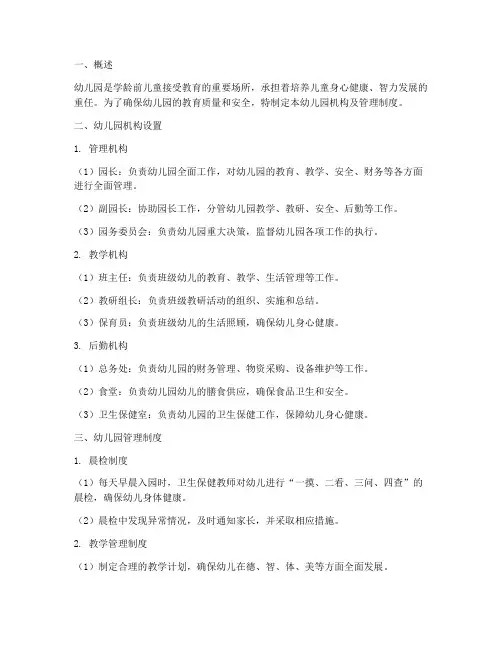 一、概述

幼儿园是学龄前儿童接受教育的重要场所，承担着培养儿童身心健康、智力发展的重任。为了确保幼儿园的教育质量和安全，特制定本幼儿园机构及管理制度。

二、幼儿园机构设置

1. 管理机构

（1）园长：负责幼儿园全面工作，对幼儿园的教育、教学、安全、财务等各方面进行全面管理。

（2）副园长：协助园长工作，分管幼儿园教学、教研、安全、后勤等工作。

（3）园务委员会：负责幼儿园重大决策，监督幼儿园各项工作的执行。

2. 教学机构

（1）班主任：负责班级幼儿的教育、教学、生活管理等工作。

（2）教研组长：负责班级教研活动的组织、实施和总结。

（3）保育员：负责班级幼儿的生活照顾，确保幼儿身心健康。

3. 后勤机构

（1）总务处：负责幼儿园的财务管理、物资采购、设备维护等工作。

（2）食堂：负责幼儿园幼儿的膳食供应，确保食品卫生和安全。

（3）卫生保健室：负责幼儿园的卫生保健工作，保障幼儿身心健康。

三、幼儿园管理制度

1. 晨检制度

（1）每天早晨入园时，卫生保健教师对幼儿进行“一摸、二看、三问、四查”的晨检，确保幼儿身体健康。

（2）晨检中发现异常情况，及时通知家长，并采取相应措施。

2. 教学管理制度

（1）制定合理的教学计划，确保幼儿在德、智、体、美等方面全面发展。